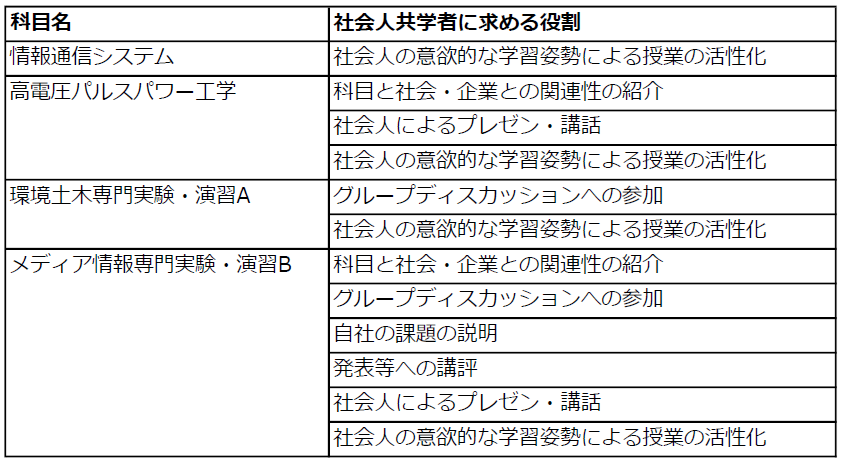 | 科目名 | 社会人共学者に求める役割 |
|---|---|
| 情報通信システム | 社会人の意欲的な学習姿勢による授業の活性化 |
| 高電圧パルスパワー工学 | 科目と社会・企業との関連性の紹介 |
| | 社会人によるプレゼン・講話 |
| | 社会人の意欲的な学習姿勢による授業の活性化 |
| 環境土木専門実験・演習A | グループディスカッションへの参加 |
| | 社会人の意欲的な学習姿勢による授業の活性化 |
| メディア情報専門実験・演習B | 科目と社会・企業との関連性の紹介 |
| | グループディスカッションへの参加 |
| | 自社の課題の説明 |
| | 発表等への講評 |
| | 社会人によるプレゼン・講話 |
| | 社会人の意欲的な学習姿勢による授業の活性化 |